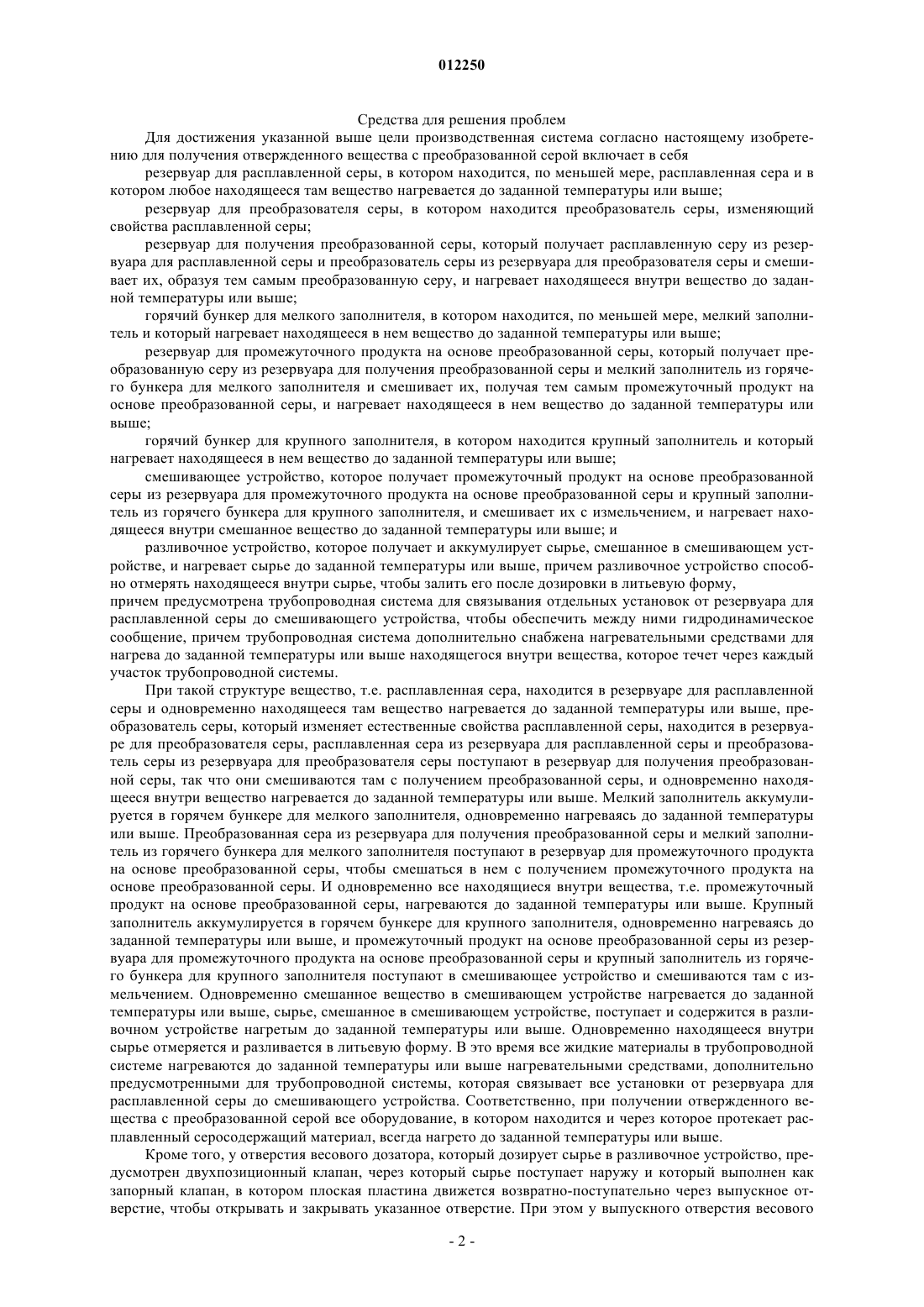 012250

Средства для решения проблем

Для достижения указанной выше цели производственная система согласно настоящему изобретению для получения отвержденного вещества с преобразованной серой включает в себя

резервуар для расплавленной серы, в котором находится, по меньшей мере, расплавленная сера и в котором любое находящееся там вещество нагревается до заданной температуры или выше;

резервуар для преобразователя серы, в котором находится преобразователь серы, изменяющий свойства расплавленной серы;

резервуар для получения преобразованной серы, который получает расплавленную серу из резервуара для расплавленной серы и преобразователь серы из резервуара для преобразователя серы и смешивает их, образуя тем самым преобразованную серу, и нагревает находящееся внутри вещество до заданной температуры или выше;

горячий бункер для мелкого заполнителя, в котором находится, по меньшей мере, мелкий заполнитель и который нагревает находящееся в нем вещество до заданной температуры или выше;

резервуар для промежуточного продукта на основе преобразованной серы, который получает преобразованную серу из резервуара для получения преобразованной серы и мелкий заполнитель из горячего бункера для мелкого заполнителя и смешивает их, получая тем самым промежуточный продукт на основе преобразованной серы, и нагревает находящееся в нем вещество до заданной температуры или выше;

горячий бункер для крупного заполнителя, в котором находится крупный заполнитель и который нагревает находящееся в нем вещество до заданной температуры или выше;

смешивающее устройство, которое получает промежуточный продукт на основе преобразованной серы из резервуара для промежуточного продукта на основе преобразованной серы и крупный заполнитель из горячего бункера для крупного заполнителя, и смешивает их с измельчением, и нагревает находящееся внутри смешанное вещество до заданной температуры или выше; и

разливочное устройство, которое получает и аккумулирует сырье, смешанное в смешивающем устройстве, и нагревает сырье до заданной температуры или выше, причем разливочное устройство способно отмерять находящееся внутри сырье, чтобы залить его после дозировки в литьевую форму,

причем предусмотрена трубопроводная система для связывания отдельных установок от резервуара для расплавленной серы до смешивающего устройства, чтобы обеспечить между ними гидродинамическое сообщение, причем трубопроводная система дополнительно снабжена нагревательными средствами для нагрева до заданной температуры или выше находящегося внутри вещества, которое течет через каждый участок трубопроводной системы.

При такой структуре вещество, т.е. расплавленная сера, находится в резервуаре для расплавленной серы и одновременно находящееся там вещество нагревается до заданной температуры или выше, преобразователь серы, который изменяет естественные свойства расплавленной серы, находится в резервуаре для преобразователя серы, расплавленная сера из резервуара для расплавленной серы и преобразователь серы из резервуара для преобразователя серы поступают в резервуар для получения преобразованной серы, так что они смешиваются там с получением преобразованной серы, и одновременно находящееся внутри вещество нагревается до заданной температуры или выше. Мелкий заполнитель аккумулируется в горячем бункере для мелкого заполнителя, одновременно нагреваясь до заданной температуры или выше. Преобразованная сера из резервуара для получения преобразованной серы и мелкий заполнитель из горячего бункера для мелкого заполнителя поступают в резервуар для промежуточного продукта на основе преобразованной серы, чтобы смешаться в нем с получением промежуточного продукта на основе преобразованной серы. И одновременно все находящиеся внутри вещества, т.е. промежуточный продукт на основе преобразованной серы, нагреваются до заданной температуры или выше. Крупный заполнитель аккумулируется в горячем бункере для крупного заполнителя, одновременно нагреваясь до заданной температуры или выше, и промежуточный продукт на основе преобразованной серы из резервуара для промежуточного продукта на основе преобразованной серы и крупный заполнитель из горячего бункера для крупного заполнителя поступают в смешивающее устройство и смешиваются там с измельчением. Одновременно смешанное вещество в смешивающем устройстве нагревается до заданной температуры или выше, сырье, смешанное в смешивающем устройстве, поступает и содержится в разливочном устройстве нагретым до заданной температуры или выше. Одновременно находящееся внутри сырье отмеряется и разливается в литьевую форму. В это время все жидкие материалы в трубопроводной системе нагреваются до заданной температуры или выше нагревательными средствами, дополнительно предусмотренными для трубопроводной системы, которая связывает все установки от резервуара для расплавленной серы до смешивающего устройства. Соответственно, при получении отвержденного вещества с преобразованной серой все оборудование, в котором находится и через которое протекает расплавленный серосодержащий материал, всегда нагрето до заданной температуры или выше.

Кроме того, у отверстия весового дозатора, который дозирует сырье в разливочное устройство, предусмотрен двухпозиционный клапан, через который сырье поступает наружу и который выполнен как запорный клапан, в котором плоская пластина движется возвратно-поступательно через выпускное отверстие, чтобы открывать и закрывать указанное отверстие. При этом у выпускного отверстия весового

- 2 -